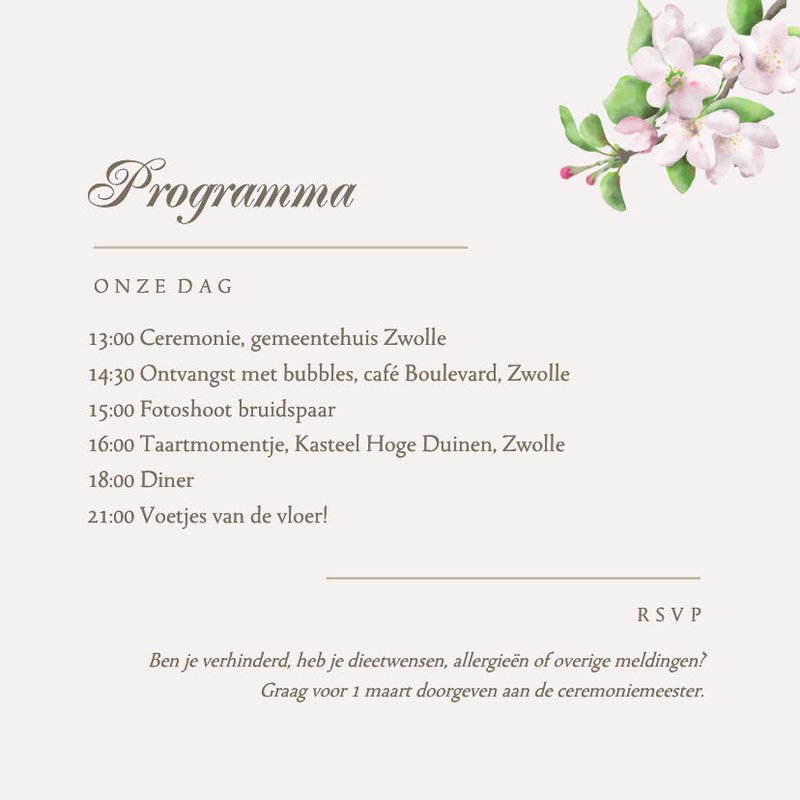 Programma

ONZE DAG

13:00 Ceremonie, gemeentehuis Zwolle
14:30 Ontvangst met bubbles, café Boulevard, Zwolle
15:00 Fotoshoot bruidspaar
16:00 Taartmomentje, Kasteel Hoge Duinen, Zwolle
18:00 Diner
21:00 Voetjes van de vloer!

RSVP

Ben je verhinderd, heb je dieetwensen, allergieën of overige meldingen?
Graag voor 1 maart doorgeven aan de ceremoniemeester.